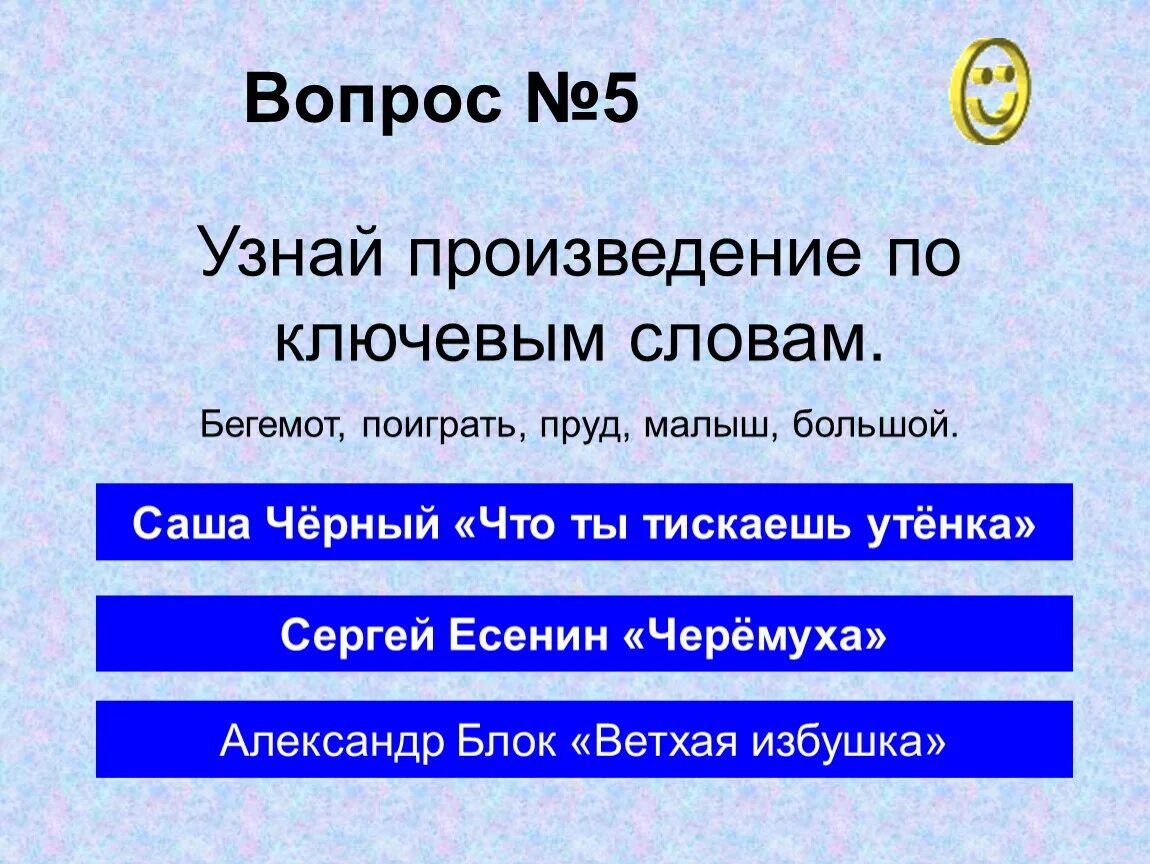 Вопрос №5

Узнай произведение по ключевым словам.

Бегемот, поиграть, пруд, малыш, большой.

Саша Чёрный «Что ты тискаешь утёнка»

Сергей Есенин «Черёмуха»

Александр Блок «Ветхая избушка»